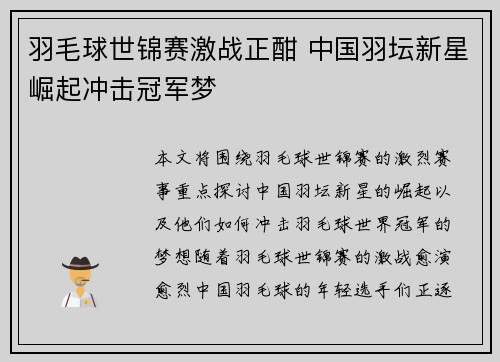 羽毛球世锦赛激战正酣 中国羽坛新星崛起冲击冠军梦

本文将围绕羽毛球世锦赛的激烈赛事重点探讨中国羽坛新星的崛起以及他们如何冲击羽毛球世界冠军的梦想随着羽毛球世锦赛的激战愈演愈烈中国羽毛球的年轻选手们正逐